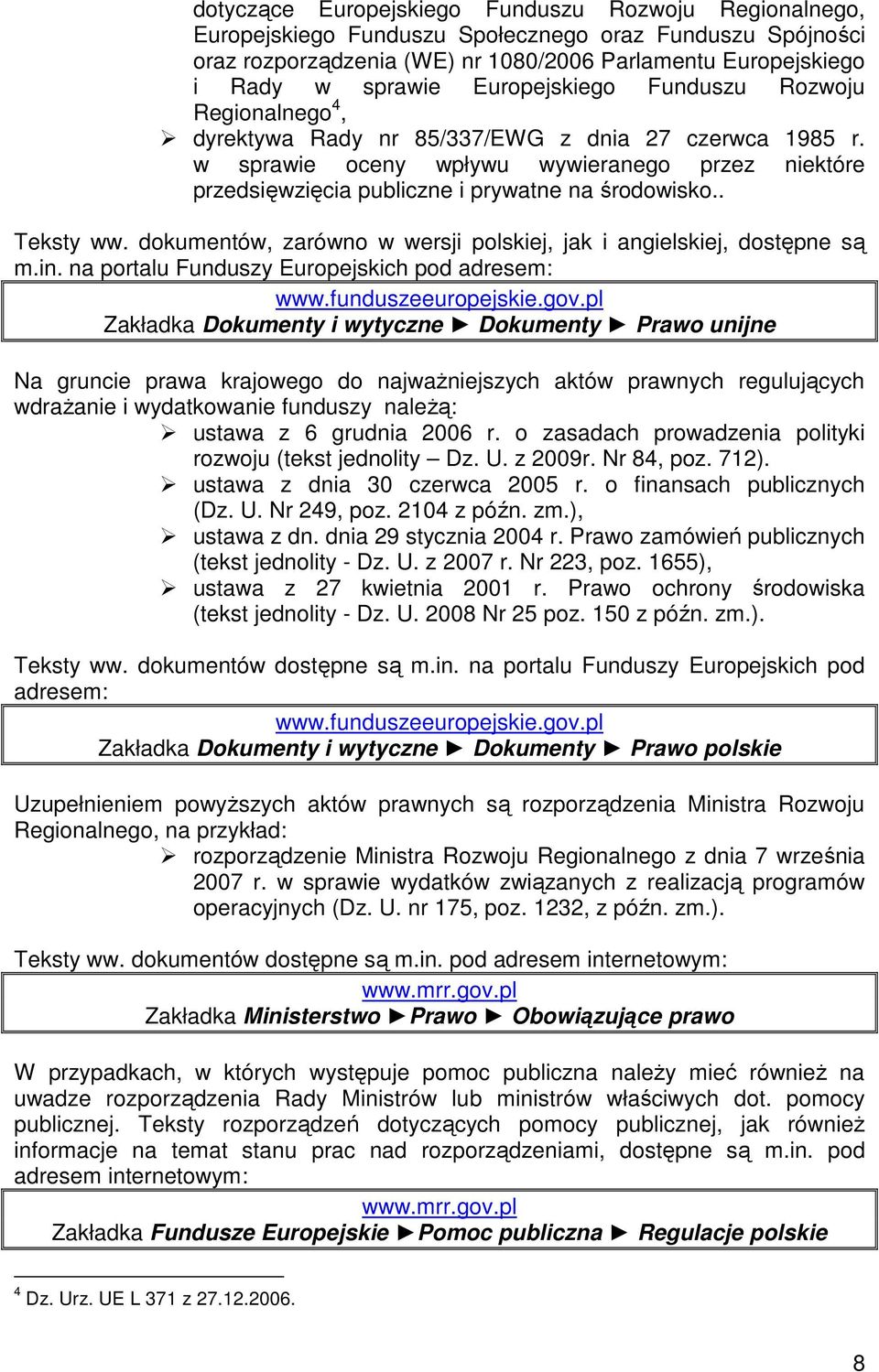 dotyczące Europejskiego Funduszu Rozwoju Regionalnego, Europejskiego Funduszu Społecznego oraz Funduszu Spójności oraz rozporządzenia (WE) nr 1080/2006 Parlamentu Europejskiego i Rady w sprawie Europejskiego Funduszu Rozwoju Regionalnego$^4$,
➢ dyrektywa Rady nr 85/337/EWG z dnia 27 czerwca 1985 r. w sprawie oceny wpływu wywieranego przez niektóre przedsięwzięcia publiczne i prywatne na środowisko..

Teksty ww. dokumentów, zarówno w wersji polskiej, jak i angielskiej, dostępne są m.in. na portalu Funduszy Europejskich pod adresem:

www.funduszeeuropejskie.gov.pl
Zakładka Dokumenty i wytyczne ► Dokumenty ► Prawo unijne

Na gruncie prawa krajowego do najważniejszych aktów prawnych regulujących wdrażanie i wydatkowanie funduszy należą:
➢ ustawa z 6 grudnia 2006 r. o zasadach prowadzenia polityki rozwoju (tekst jednolity – Dz. U. z 2009r. Nr 84, poz. 712).
➢ ustawa z dnia 30 czerwca 2005 r. o finansach publicznych (Dz. U. Nr 249, poz. 2104 z późn. zm.),
➢ ustawa z dn. dnia 29 stycznia 2004 r. Prawo zamówień publicznych (tekst jednolity - Dz. U. z 2007 r. Nr 223, poz. 1655),
➢ ustawa z 27 kwietnia 2001 r. Prawo ochrony środowiska (tekst jednolity - Dz. U. 2008 Nr 25 poz. 150 z późn. zm.).

Teksty ww. dokumentów dostępne są m.in. na portalu Funduszy Europejskich pod adresem:

www.funduszeeuropejskie.gov.pl
Zakładka Dokumenty i wytyczne ► Dokumenty ► Prawo polskie

Uzupełnieniem powyższych aktów prawnych są rozporządzenia Ministra Rozwoju Regionalnego, na przykład:
➢ rozporządzenie Ministra Rozwoju Regionalnego z dnia 7 września 2007 r. w sprawie wydatków związanych z realizacją programów operacyjnych (Dz. U. nr 175, poz. 1232, z późn. zm.).

Teksty ww. dokumentów dostępne są m.in. pod adresem internetowym:

www.mrr.gov.pl
Zakładka Ministerstwo ►Prawo ► Obowiązujące prawo

W przypadkach, w których występuje pomoc publiczna należy mieć również na uwadze rozporządzenia Rady Ministrów lub ministrów właściwych dot. pomocy publicznej. Teksty rozporządzeń dotyczących pomocy publicznej, jak również informacje na temat stanu prac nad rozporządzeniami, dostępne są m.in. pod adresem internetowym:

www.mrr.gov.pl
Zakładka Fundusze Europejskie ►Pomoc publiczna ► Regulacje polskie

$^4$ Dz. Urz. UE L 371 z 27.12.2006.

8